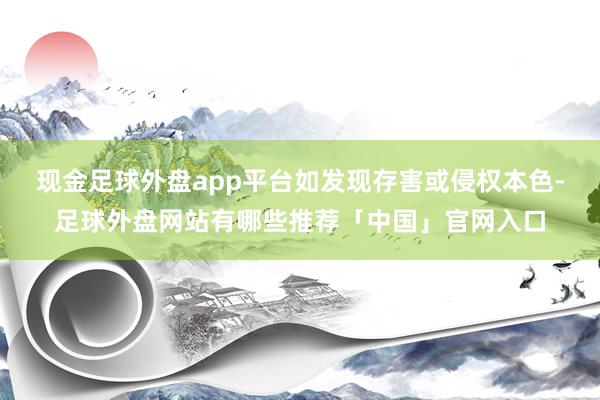 现金足球外盘app平台如发现存害或侵权本色-足球外盘网站有哪些推荐「中国」官网入口